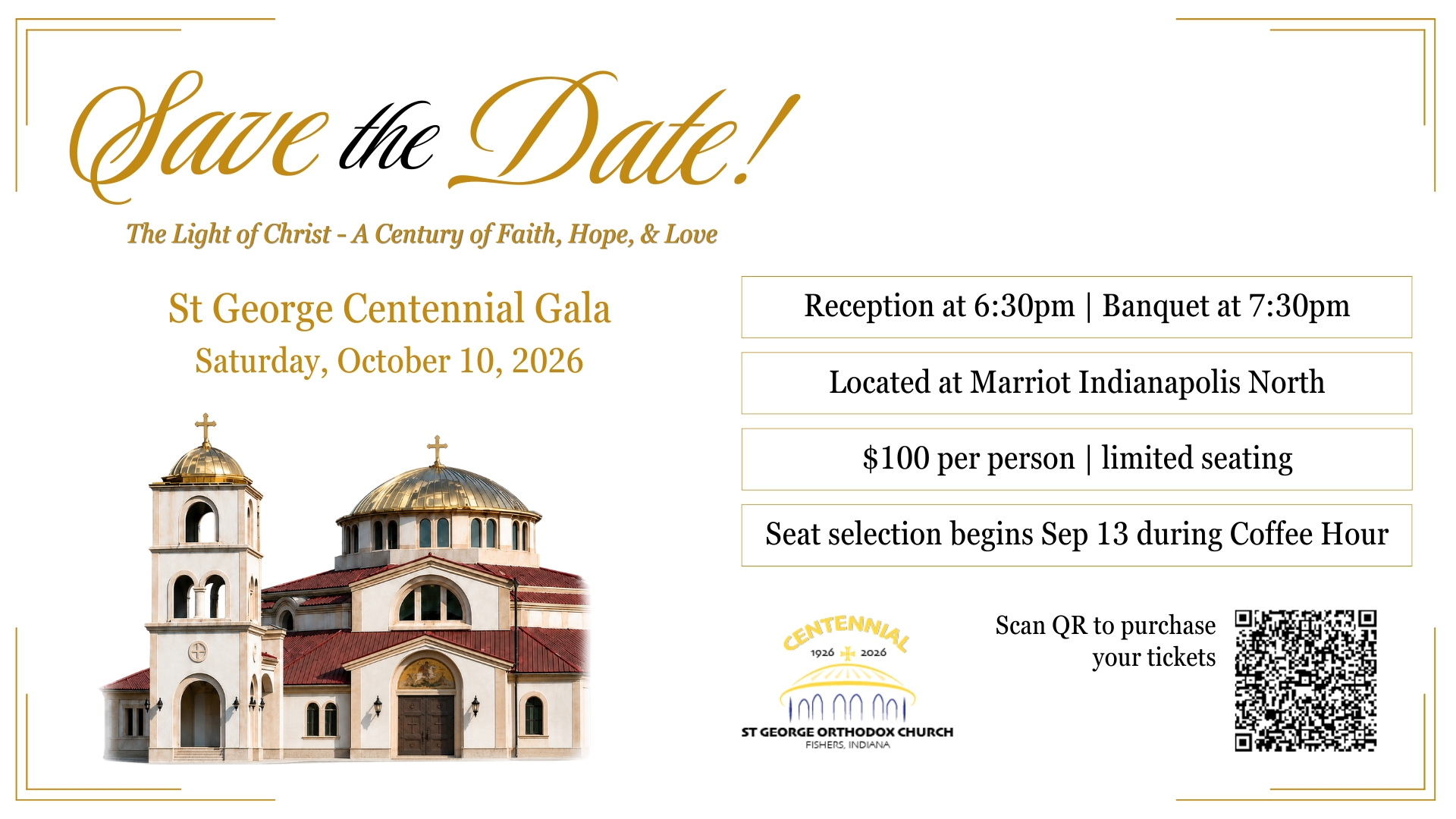 Save the Date!

The Light of Christ - A Century of Faith, Hope, & Love

St George Centennial Gala
Saturday, October 10, 2026

Reception at 6:30pm | Banquet at 7:30pm

Located at Marriot Indianapolis North

$100 per person | limited seating

Seat selection begins Sep 13 during Coffee Hour

CENTENNIAL
1926 2026
ST GEORGE ORTHODOX CHURCH
FISHERS, INDIANA

Scan QR to purchase your tickets